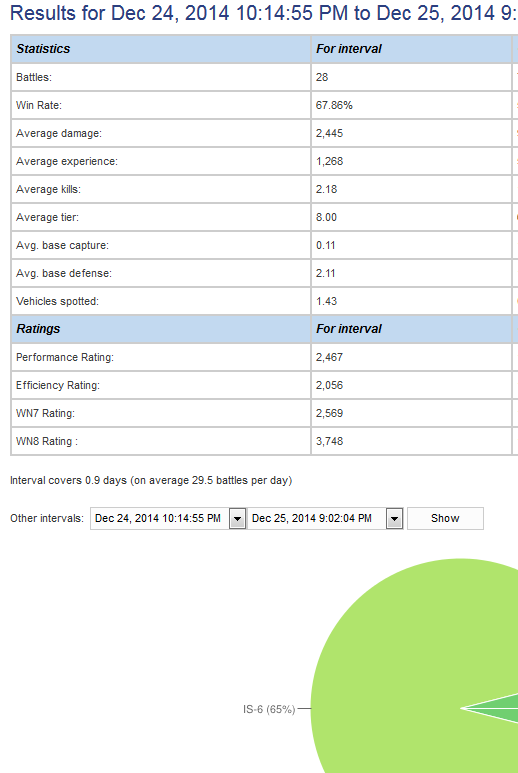 Results for Dec 24, 2014 10:14:55 PM to Dec 25, 2014 9:

| Statistics | For interval |
|---|---|
| Battles: | 28 |
| Win Rate: | 67.86% |
| Average damage: | 2,445 |
| Average experience: | 1,268 |
| Average kills: | 2.18 |
| Average tier: | 8.00 |
| Avg. base capture: | 0.11 |
| Avg. base defense: | 2.11 |
| Vehicles spotted: | 1.43 |
| **Ratings** | **For interval** |
| Performance Rating: | 2,467 |
| Efficiency Rating: | 2,056 |
| WN7 Rating: | 2,569 |
| WN8 Rating : | 3,748 |

Interval covers 0.9 days (on average 29.5 battles per day)

Other intervals: Dec 24, 2014 10:14:55 PM Dec 25, 2014 9:02:04 PM Show

IS-6 (65%)